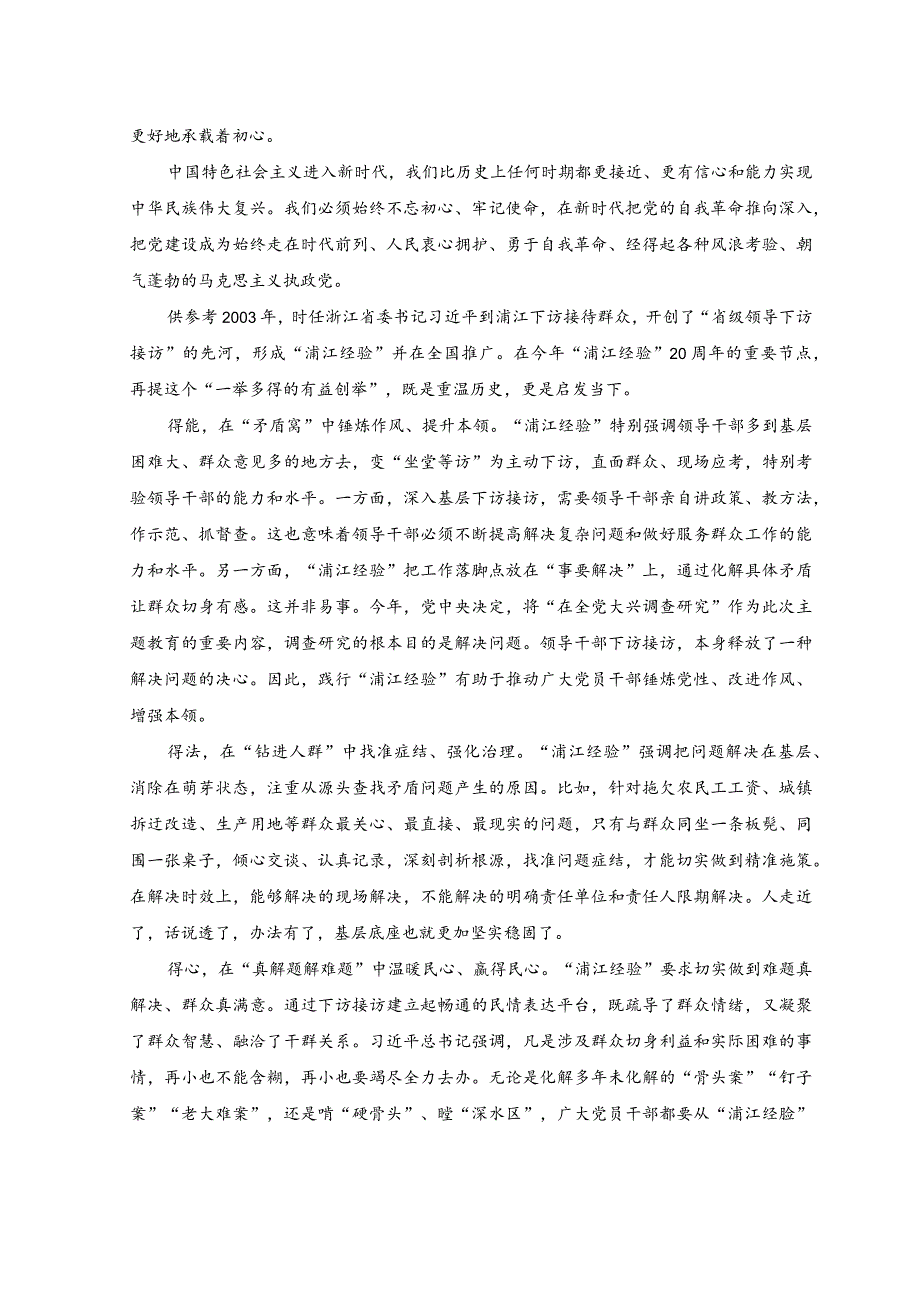 更好地承载着初心。

中国特色社会主义进入新时代，我们比历史上任何时期都更接近、更有信心和能力实现中华民族伟大复兴。我们必须始终不忘初心、牢记使命，在新时代把党的自我革命推向深入，把党建设成为始终走在时代前列、人民衷心拥护、勇于自我革命、经得起各种风浪考验、朝气蓬勃的马克思主义执政党。

供参考2003年，时任浙江省委书记习近平到浦江下访接待群众，开创了“省级领导下访接访”的先河，形成“浦江经验”并在全国推广。在今年“浦江经验”20周年的重要节点，再提这个“一举多得的有益创举”，既是重温历史，更是启发当下。

得能，在“矛盾窝”中锤炼作风、提升本领。“浦江经验”特别强调领导干部多到基层困难大、群众意见多的地方去，变“坐堂等访”为主动下访，直面群众、现场应考，特别考验领导干部的能力和水平。一方面，深入基层下访接访，需要领导干部亲自讲政策、教方法，作示范、抓督查。这也意味着领导干部必须不断提高解决复杂问题和做好服务群众工作的能力和水平。另一方面，“浦江经验”把工作落脚点放在“事要解决”上，通过化解具体矛盾让群众切身有感。这并非易事。今年，党中央决定，将“在全党大兴调查研究”作为此次主题教育的重要内容，调查研究的根本目的是解决问题。领导干部下访接访，本身释放了一种解决问题的决心。因此，践行“浦江经验”有助于推动广大党员干部锤炼党性、改进作风、增强本领。

得法，在“钻进人群”中找准症结、强化治理。“浦江经验”强调把问题解决在基层、消除在萌芽状态，注重从源头查找矛盾问题产生的原因。比如，针对拖欠农民工工资、城镇拆迁改造、生产用地等群众最关心、最直接、最现实的问题，只有与群众同坐一条板凳、同围一张桌子，倾心交谈、认真记录，深刻剖析根源，找准问题症结，才能切实做到精准施策。在解决时效上，能够解决的现场解决，不能解决的明确责任单位和责任人限期解决。人走近了，话说透了，办法有了，基层底座也就更加坚实稳固了。

得心，在“真解题解难题”中温暖民心、赢得民心。“浦江经验”要求切实做到难题真解决、群众真满意。通过下访接访建立起畅通的民情表达平台，既疏导了群众情绪，又凝聚了群众智慧、融洽了干群关系。习近平总书记强调，凡是涉及群众切身利益和实际困难的事情，再小也不能含糊，再小也要竭尽全力去办。无论是化解多年未化解的“骨头案”“钉子案”“老大难案”，还是啃“硬骨头”、蹚“深水区”，广大党员干部都要从“浦江经验”